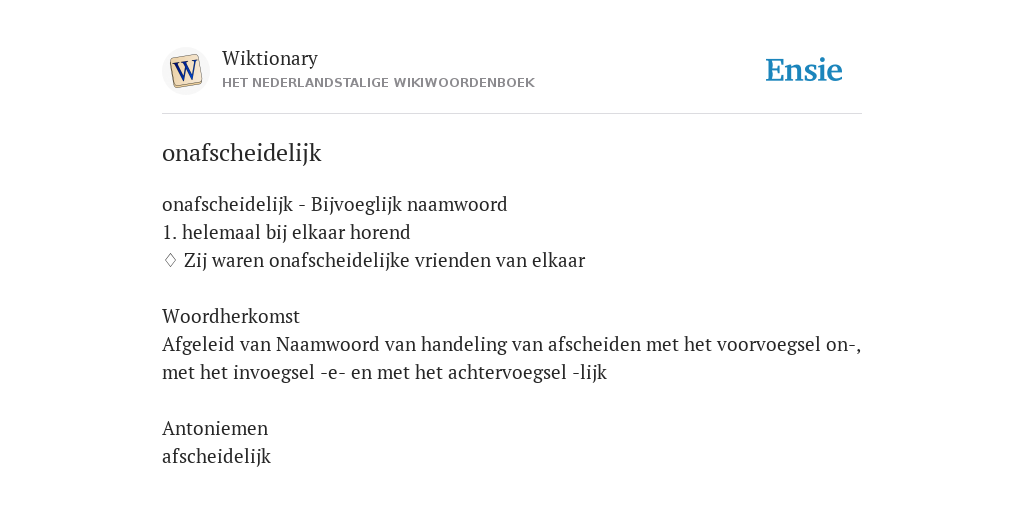 W

Wiktionary
HET NEDERLANDSTALIGE WIKIWOORDENBOEK

Ensie

onafscheidelijk

onafscheidelijk - Bijvoeglijk naamwoord
1. helemaal bij elkaar horend
♢ Zij waren onafscheidelijke vrienden van elkaar

Woordherkomst
Afgeleid van Naamwoord van handeling van afscheiden met het voorvoegsel on-, met het invoegsel -e- en met het achtervoegsel -lijk

Antoniemen
afscheidelijk